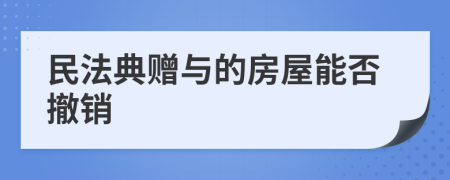 民法典赠与的房屋能否撤销